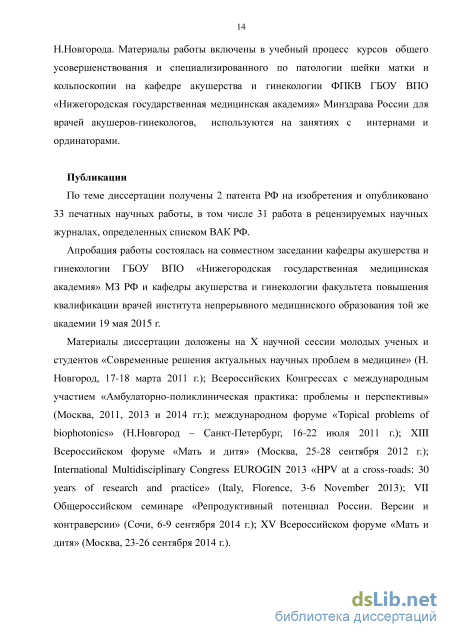 14

Н.Новгорода. Материалы работы включены в учебный процесс курсов общего усовершенствования и специализированного по патологии шейки матки и кольпоскопии на кафедре акушерства и гинекологии ФПКВ ГБОУ ВПО «Нижегородская государственная медицинская академия» Минздрава России для врачей акушеров-гинекологов, используются на занятиях с интернами и ординаторами.

Публикации

По теме диссертации получены 2 патента РФ на изобретения и опубликовано 33 печатных научных работы, в том числе 31 работа в рецензируемых научных журналах, определенных списком ВАК РФ.

Апробация работы состоялась на совместном заседании кафедры акушерства и гинекологии ГБОУ ВПО «Нижегородская государственная медицинская академия» МЗ РФ и кафедры акушерства и гинекологии факультета повышения квалификации врачей института непрерывного медицинского образования той же академии 19 мая 2015 г.

Материалы диссертации доложены на X научной сессии молодых ученых и студентов «Современные решения актуальных научных проблем в медицине» (Н. Новгород, 17-18 марта 2011 г.); Всероссийских Конгрессах с международным участием «Амбулаторно-поликлиническая практика: проблемы и перспективы» (Москва, 2011, 2013 и 2014 гг.); международном форуме «Topical problems of biophotonics» (Н.Новгород – Санкт-Петербург, 16-22 июля 2011 г.); XIII Всероссийском форуме «Мать и дитя» (Москва, 25-28 сентября 2012 г.); International Multidisciplinary Congress EUROGIN 2013 «HPV at a cross-roads: 30 years of research and practice» (Italy, Florence, 3-6 November 2013); VII Общероссийском семинаре «Репродуктивный потенциал России. Версии и контраверсии» (Сочи, 6-9 сентября 2014 г.); XV Всероссийском форуме «Мать и дитя» (Москва, 23-26 сентября 2014 г.).

dsLib.net
библиотека диссертаций